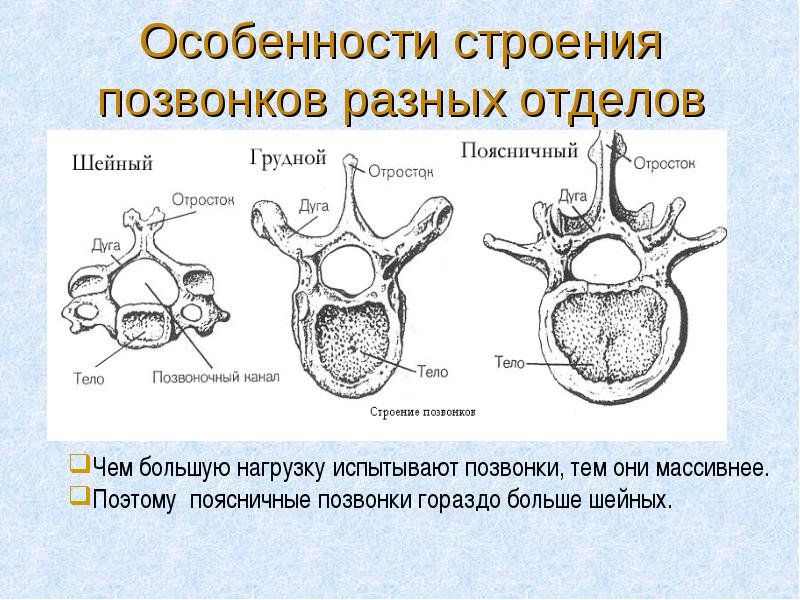 Особенности строения позвонков разных отделов

Шейный

Отросток

Дуга

Тело

Позвоночный канал

Грудной

Отросток

Дуга

Тело

Поясничный

Отросток

Дуга

Тело

Строение позвонков

Чем большую нагрузку испытывают позвонки, тем они массивнее.

Поэтому поясничные позвонки гораздо больше шейных.